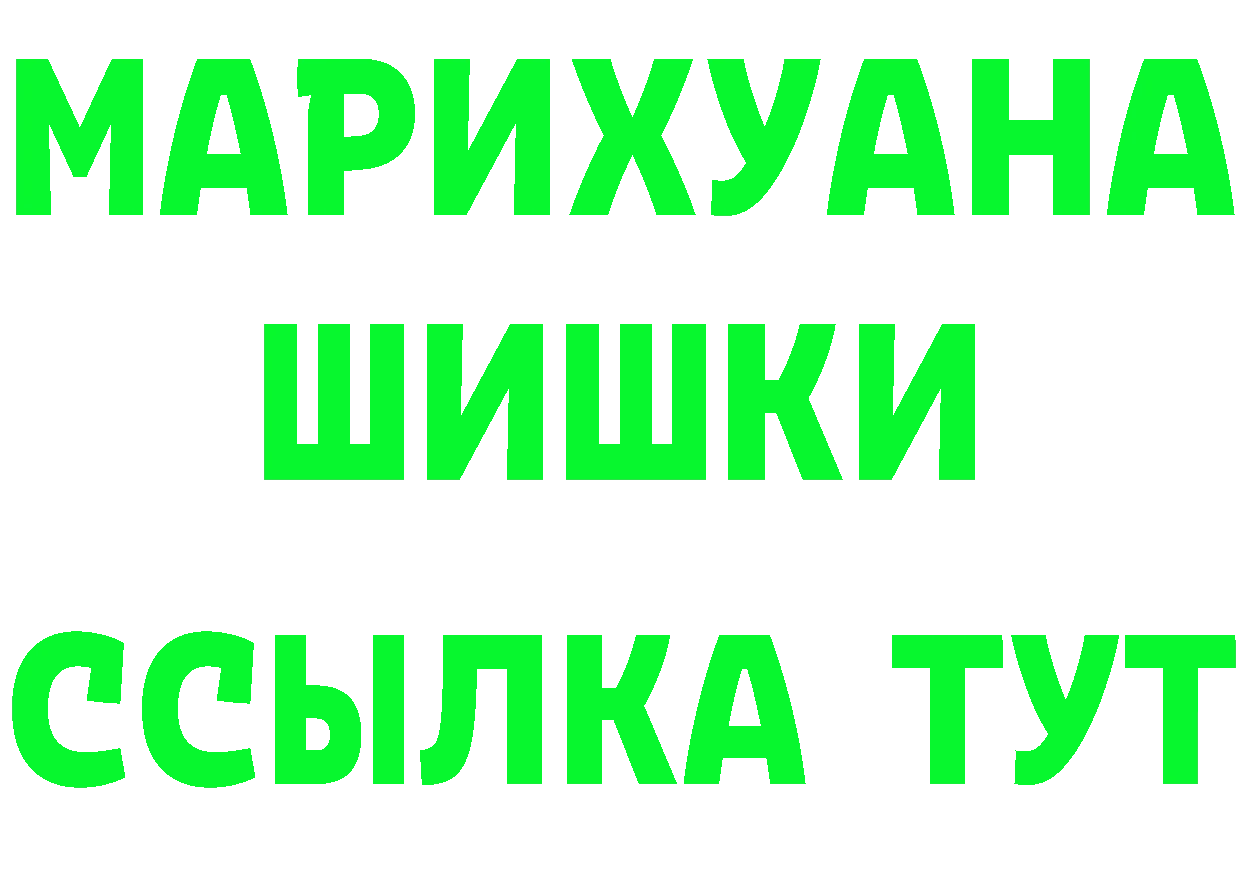 МАРИХУАНА
ШИШКИ
ССЫЛКА ТУТ